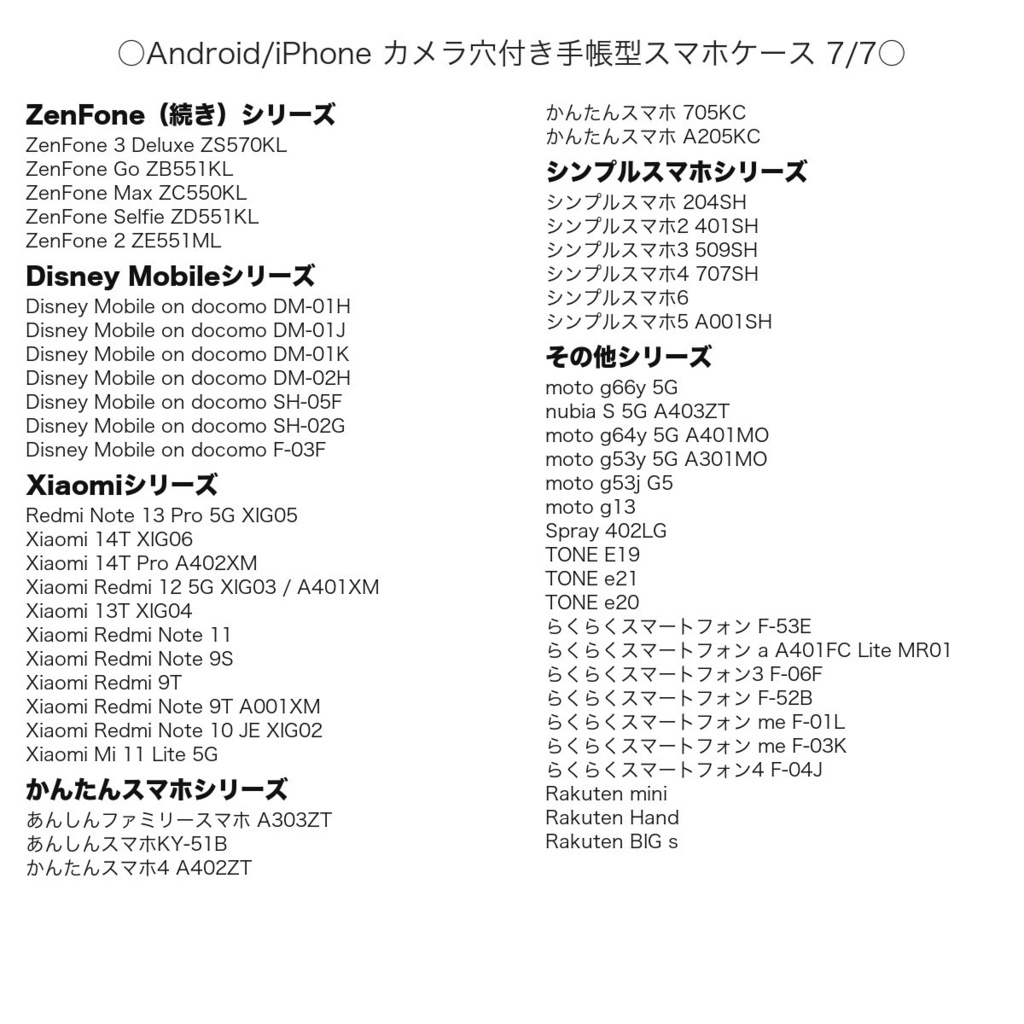 ○Android/iPhone カメラ穴付き手帳型スマホケース 7/7○

ZenFone（続き）シリーズ
ZenFone 3 Deluxe ZS570KL
ZenFone Go ZB551KL
ZenFone Max ZC550KL
ZenFone Selfie ZD551KL
ZenFone 2 ZE551ML

Disney Mobileシリーズ
Disney Mobile on docomo DM-01H
Disney Mobile on docomo DM-01J
Disney Mobile on docomo DM-01K
Disney Mobile on docomo DM-02H
Disney Mobile on docomo SH-05F
Disney Mobile on docomo SH-02G
Disney Mobile on docomo F-03F

Xiaomiシリーズ
Redmi Note 13 Pro 5G XIG05
Xiaomi 14T XIG06
Xiaomi 14T Pro A402XM
Xiaomi Redmi 12 5G XIG03 / A401XM
Xiaomi 13T XIG04
Xiaomi Redmi Note 11
Xiaomi Redmi Note 9S
Xiaomi Redmi 9T
Xiaomi Redmi Note 9T A001XM
Xiaomi Redmi Note 10 JE XIG02
Xiaomi Mi 11 Lite 5G

かんたんスマホシリーズ
あんしんファミリースマホ A303ZT
あんしんスマホKY-51B
かんたんスマホ4 A402ZT
かんたんスマホ 705KC
かんたんスマホ A205KC

シンプルスマホシリーズ
シンプルスマホ 204SH
シンプルスマホ2 401SH
シンプルスマホ3 509SH
シンプルスマホ4 707SH
シンプルスマホ6
シンプルスマホ5 A001SH

その他シリーズ
moto g66y 5G
nubia S 5G A403ZT
moto g64y 5G A401MO
moto g53y 5G A301MO
moto g53j G5
moto g13
Spray 402LG
TONE E19
TONE e21
TONE e20
らくらくスマートフォン F-53E
らくらくスマートフォン a A401FC Lite MR01
らくらくスマートフォン3 F-06F
らくらくスマートフォン F-52B
らくらくスマートフォン me F-01L
らくらくスマートフォン me F-03K
らくらくスマートフォン4 F-04J
Rakuten mini
Rakuten Hand
Rakuten BIG s